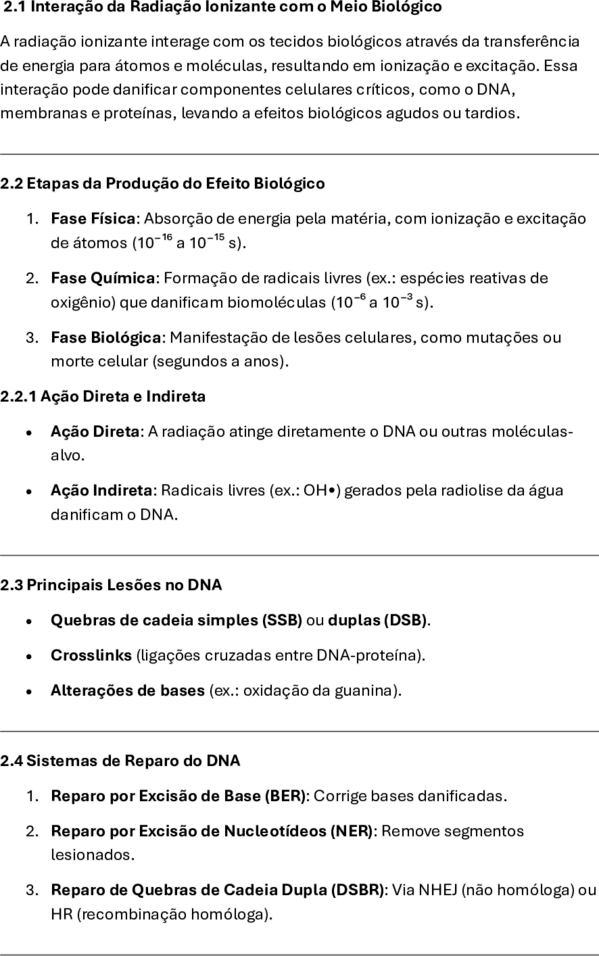 2.1 Interação da Radiação Ionizante com o Meio Biológico

A radiação ionizante interage com os tecidos biológicos através da transferência de energia para átomos e moléculas, resultando em ionização e excitação. Essa interação pode danificar componentes celulares críticos, como o DNA, membranas e proteínas, levando a efeitos biológicos agudos ou tardios.

2.2 Etapas da Produção do Efeito Biológico

1. Fase Física: Absorção de energia pela matéria, com ionização e excitação de átomos ($10^{-16}$ a $10^{-15}$ s).

2. Fase Química: Formação de radicais livres (ex.: espécies reativas de oxigênio) que danificam biomoléculas ($10^{-6}$ a $10^{-3}$ s).

3. Fase Biológica: Manifestação de lesões celulares, como mutações ou morte celular (segundos a anos).

2.2.1 Ação Direta e Indireta

• Ação Direta: A radiação atinge diretamente o DNA ou outras moléculas-alvo.

• Ação Indireta: Radicais livres (ex.: OH•) gerados pela radiolise da água danificam o DNA.

2.3 Principais Lesões no DNA

• Quebras de cadeia simples (SSB) ou duplas (DSB).

• Crosslinks (ligações cruzadas entre DNA-proteína).

• Alterações de bases (ex.: oxidação da guanina).

2.4 Sistemas de Reparo do DNA

1. Reparo por Excisão de Base (BER): Corrige bases danificadas.

2. Reparo por Excisão de Nucleotídeos (NER): Remove segmentos lesionados.

3. Reparo de Quebras de Cadeia Dupla (DSBR): Via NHEJ (não homóloga) ou HR (recombinação homóloga).